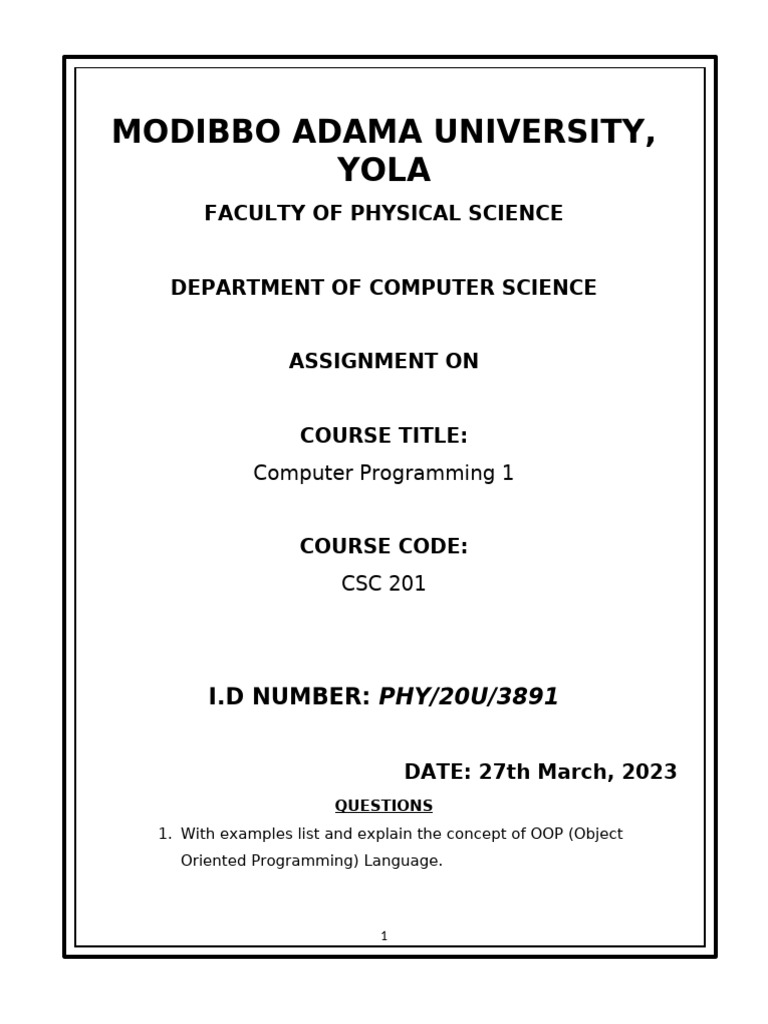 MODIBBO ADAMA UNIVERSITY, YOLA

FACULTY OF PHYSICAL SCIENCE

DEPARTMENT OF COMPUTER SCIENCE

ASSIGNMENT ON

COURSE TITLE:

Computer Programming 1

COURSE CODE:

CSC 201

I.D NUMBER: PHY/20U/3891

DATE: 27th March, 2023

QUESTIONS

1. With examples list and explain the concept of OOP (Object Oriented Programming) Language.

1